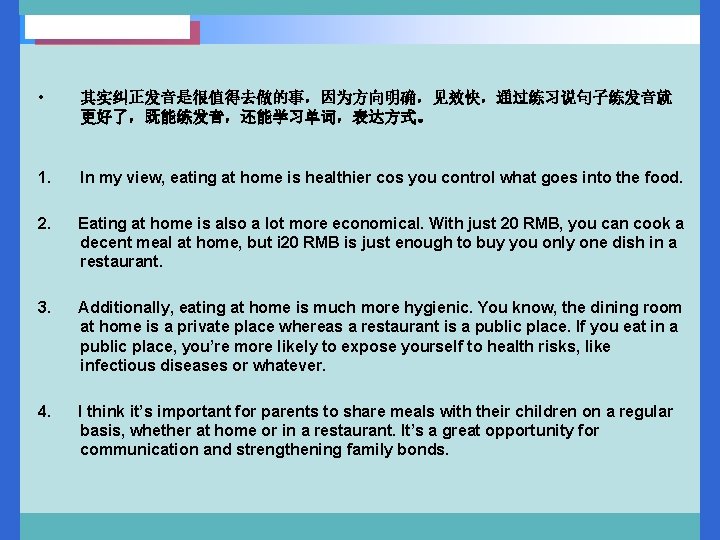 • 其实纠正发音是很值得去做的事，因为方向明确，见效快，通过练习说句子练发音就更好了，既能练发音，还能学习单词，表达方式。

1. In my view, eating at home is healthier cos you control what goes into the food.

2. Eating at home is also a lot more economical. With just 20 RMB, you can cook a decent meal at home, but i20 RMB is just enough to buy you only one dish in a restaurant.

3. Additionally, eating at home is much more hygienic. You know, the dining room at home is a private place whereas a restaurant is a public place. If you eat in a public place, you're more likely to expose yourself to health risks, like infectious diseases or whatever.

4. I think it's important for parents to share meals with their children on a regular basis, whether at home or in a restaurant. It's a great opportunity for communication and strengthening family bonds.